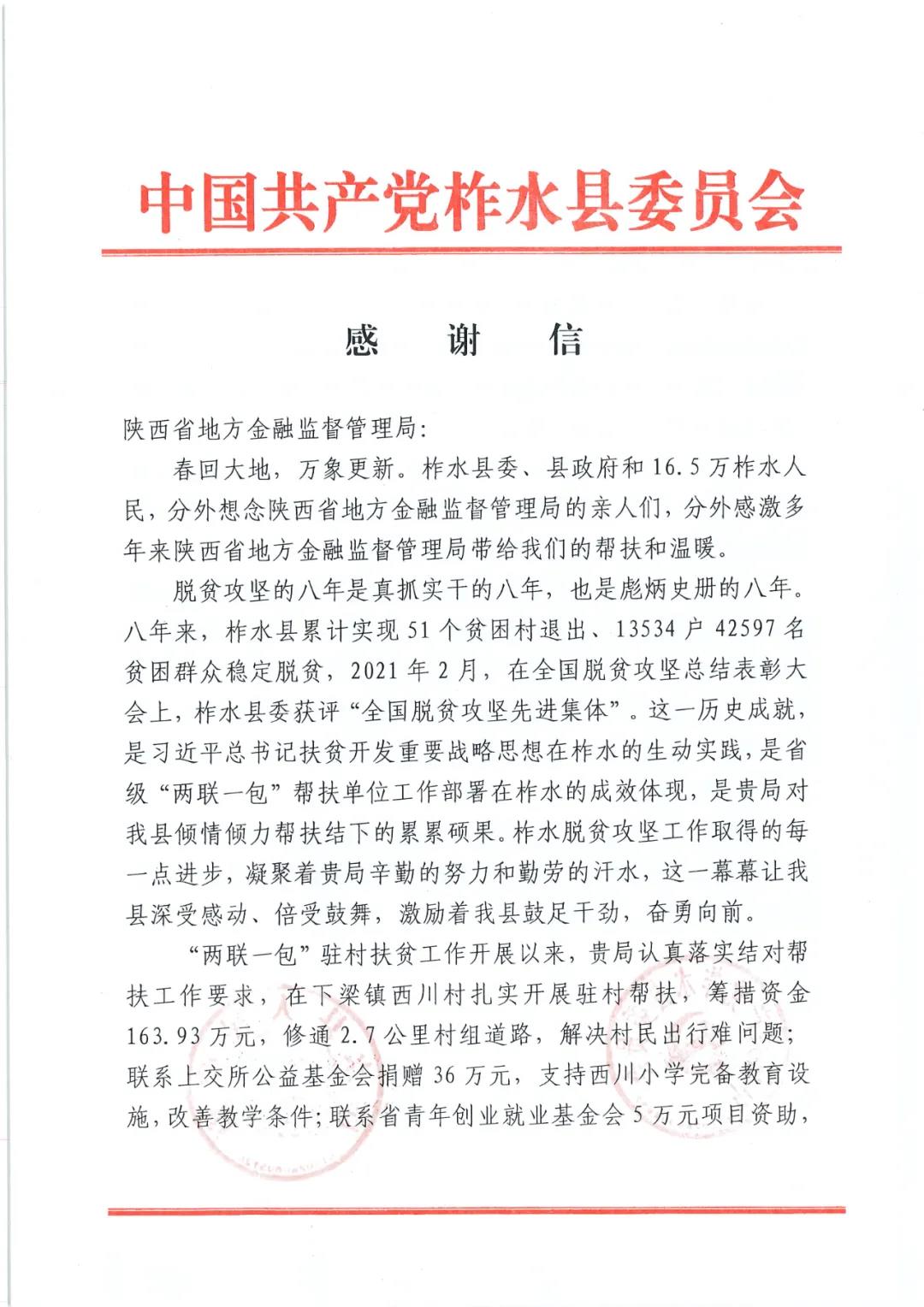 中国共产党柞水县委员会

感　谢　信

陕西省地方金融监督管理局：

春回大地，万象更新。柞水县委、县政府和16.5万柞水人民，分外想念陕西省地方金融监督管理局的亲人们，分外感激多年来陕西省地方金融监督管理局带给我们的帮扶和温暖。

脱贫攻坚的八年是真抓实干的八年，也是彪炳史册的八年。八年来，柞水县累计实现51个贫困村退出、13534户42597名贫困群众稳定脱贫，2021年2月，在全国脱贫攻坚总结表彰大会上，柞水县委获评“全国脱贫攻坚先进集体”。这一历史成就，是习近平总书记扶贫开发重要战略思想在柞水的生动实践，是省级“两联一包”帮扶单位工作部署在柞水的成效体现，是贵局对我县倾情倾力帮扶结下的累累硕果。柞水脱贫攻坚工作取得的每一点进步，凝聚着贵局辛勤的努力和勤劳的汗水，这一幕幕让我县深受感动、倍受鼓舞，激励着我县鼓足干劲，奋勇向前。

“两联一包”驻村扶贫工作开展以来，贵局认真落实结对帮扶工作要求，在下梁镇西川村扎实开展驻村帮扶，筹措资金163.93万元，修通2.7公里村组道路，解决村民出行难问题；联系上交所公益基金会捐赠36万元，支持西川小学完备教育设施，改善教学条件；联系省青年创业就业基金会5万元项目资助，